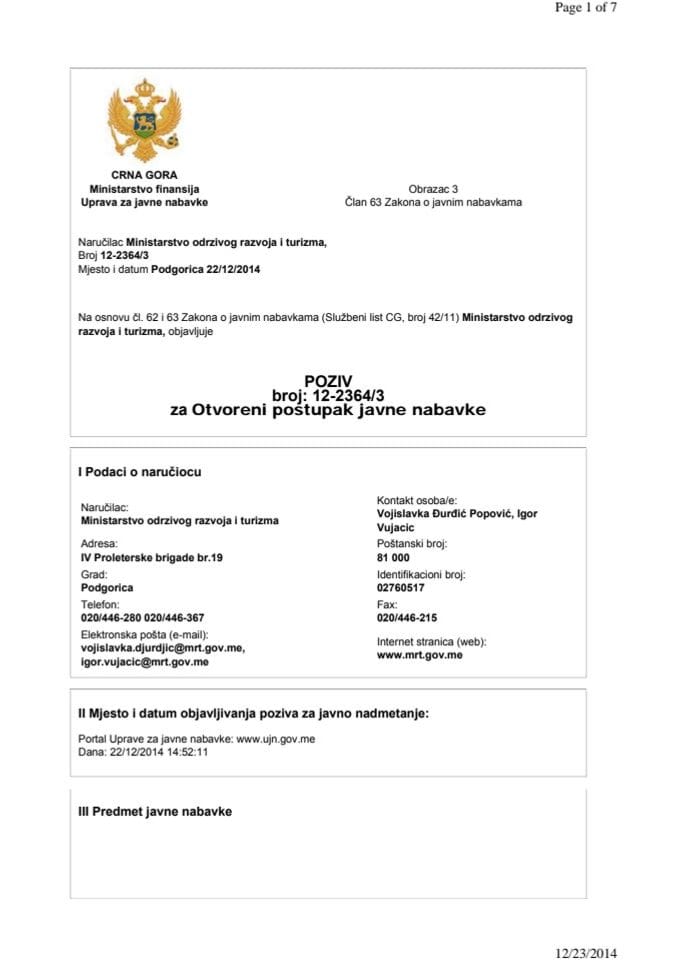 Page 1 of 7

CRNA GORA
Ministarstvo finansija
Uprava za javne nabavke

Obrazac 3
Član 63 Zakona o javnim nabavkama

Naručilac Ministarstvo odrzivog razvoja i turizma,
Broj 12-2364/3
Mjesto i datum Podgorica 22/12/2014

Na osnovu čl. 62 i 63 Zakona o javnim nabavkama (Službeni list CG, broj 42/11) Ministarstvo odrzivog razvoja i turizma, objavljuje

POZIV
broj: 12-2364/3
za Otvoreni postupak javne nabavke

I Podaci o naručiocu

Naručilac:
Ministarstvo odrzivog razvoja i turizma
Adresa:
IV Proleterske brigade br.19
Grad:
Podgorica
Telefon:
020/446-280 020/446-367
Elektronska pošta (e-mail):
vojislavka.djurdjic@mrt.gov.me,
igor.vujacic@mrt.gov.me

Kontakt osoba/e:
Vojislavka Đurđić Popović, Igor Vujacic
Poštanski broj:
81 000
Identifikacioni broj:
02760517
Fax:
020/446-215
Internet stranica (web):
www.mrt.gov.me

II Mjesto i datum objavljivanja poziva za javno nadmetanje:

Portal Uprave za javne nabavke: www.ujn.gov.me
Dana: 22/12/2014 14:52:11

III Predmet javne nabavke

12/23/2014